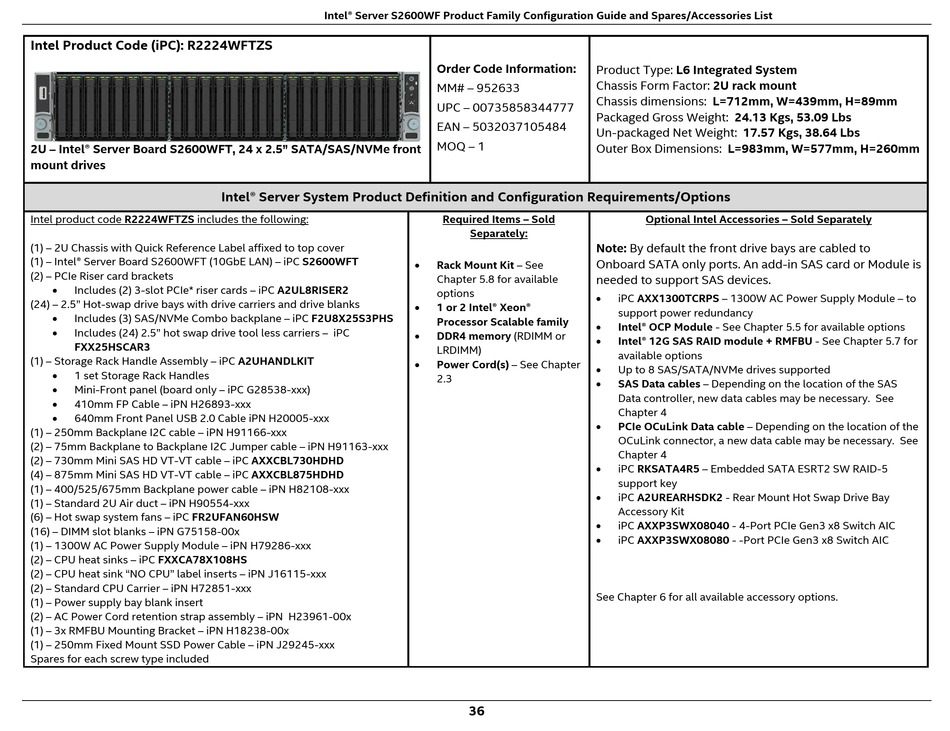 Intel® Server S2600WF Product Family Configuration Guide and Spares/Accessories List

Intel Product Code (iPC): R2224WFTZS

2U – Intel® Server Board S2600WFT, 24 x 2.5" SATA/SAS/NVMe front mount drives

Order Code Information:
MM# – 952633
UPC – 00735858344777
EAN – 5032037105484
MOQ – 1

Product Type: L6 Integrated System
Chassis Form Factor: 2U rack mount
Chassis dimensions: L=712mm, W=439mm, H=89mm
Packaged Gross Weight: 24.13 Kgs, 53.09 Lbs
Un-packaged Net Weight: 17.57 Kgs, 38.64 Lbs
Outer Box Dimensions: L=983mm, W=577mm, H=260mm

Intel® Server System Product Definition and Configuration Requirements/Options

Intel product code R2224WFTZS includes the following:

(1) – 2U Chassis with Quick Reference Label affixed to top cover
(1) – Intel® Server Board S2600WFT (10GbE LAN) – iPC S2600WFT
(2) – PCIe Riser card brackets
• Includes (2) 3-slot PCIe* riser cards – iPC A2UL8RISER2
(24) – 2.5" Hot-swap drive bays with drive carriers and drive blanks
• Includes (3) SAS/NVMe Combo backplane – iPC F2U8X25S3PHS
• Includes (24) 2.5" hot swap drive tool less carriers – iPC FXX25HSCAR3
(1) – Storage Rack Handle Assembly – iPC A2UHANDLKIT
• 1 set Storage Rack Handles
• Mini-Front panel (board only – iPC G28538-xxx)
• 410mm FP Cable – iPN H26893-xxx
• 640mm Front Panel USB 2.0 Cable iPN H20005-xxx
(1) – 250mm Backplane I2C cable – iPN H91166-xxx
(2) – 75mm Backplane to Backplane I2C Jumper cable – iPN H91163-xxx
(2) – 730mm Mini SAS HD VT-VT cable – iPC AXXCBL730HDHD
(4) – 875mm Mini SAS HD VT-VT cable – iPC AXXCBL875HDHD
(1) – 400/525/675mm Backplane power cable – iPN H82108-xxx
(1) – Standard 2U Air duct – iPN H90554-xxx
(6) – Hot swap system fans – iPC FR2UFAN60HSW
(16) – DIMM slot blanks – iPN G75158-00x
(1) – 1300W AC Power Supply Module – iPN H79286-xxx
(2) – CPU heat sinks – iPC FXXCA78X108HS
(2) – CPU heat sink "NO CPU" label inserts – iPN J16115-xxx
(2) – Standard CPU Carrier – iPN H72851-xxx
(1) – Power supply bay blank insert
(2) – AC Power Cord retention strap assembly – iPN H23961-00x
(1) – 3x RMFBU Mounting Bracket – iPN H18238-00x
(1) – 250mm Fixed Mount SSD Power Cable – iPN J29245-xxx
Spares for each screw type included

Required Items – Sold Separately:

• Rack Mount Kit – See Chapter 5.8 for available options
• 1 or 2 Intel® Xeon® Processor Scalable family
• DDR4 memory (RDIMM or LRDIMM)
• Power Cord(s) – See Chapter 2.3

Optional Intel Accessories – Sold Separately

Note: By default the front drive bays are cabled to Onboard SATA only ports. An add-in SAS card or Module is needed to support SAS devices.
• iPC AXX1300TCRPS – 1300W AC Power Supply Module – to support power redundancy
• Intel® OCP Module - See Chapter 5.5 for available options
• Intel® 12G SAS RAID module + RMFBU - See Chapter 5.7 for available options
• Up to 8 SAS/SATA/NVMe drives supported
• SAS Data cables – Depending on the location of the SAS Data controller, new data cables may be necessary. See Chapter 4
• PCIe OCuLink Data cable – Depending on the location of the OCuLink connector, a new data cable may be necessary. See Chapter 4
• iPC RKSATA4R5 – Embedded SATA ESRT2 SW RAID-5 support key
• iPC A2UREARHSDK2 - Rear Mount Hot Swap Drive Bay Accessory Kit
• iPC AXXP3SWX08040 - 4-Port PCIe Gen3 x8 Switch AIC
• iPC AXXP3SWX08080 - -Port PCIe Gen3 x8 Switch AIC

See Chapter 6 for all available accessory options.

36